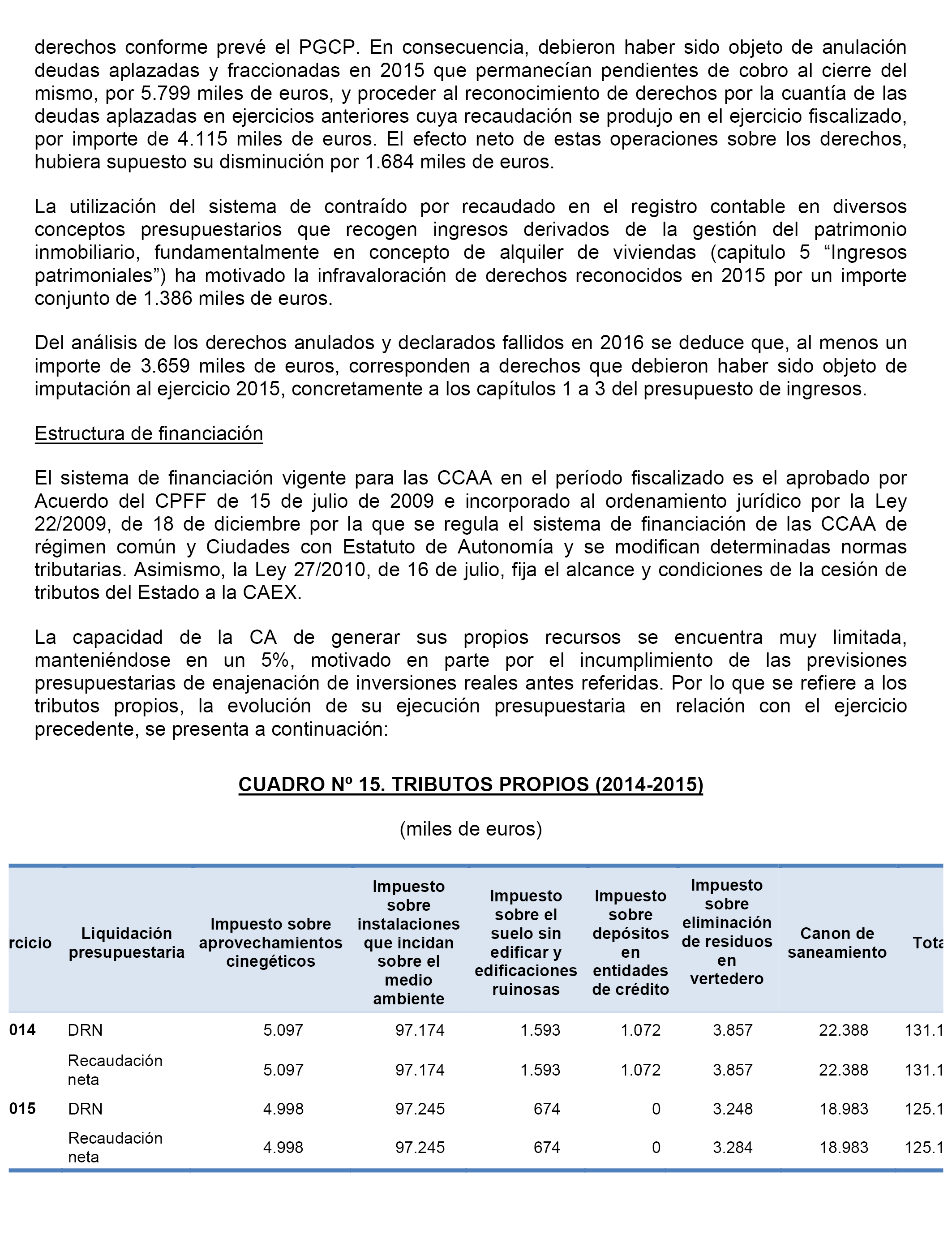 derechos conforme prevé el PGCP. En consecuencia, debieron haber sido objeto de anulación deudas aplazadas y fraccionadas en 2015 que permanecían pendientes de cobro al cierre del mismo, por 5.799 miles de euros, y proceder al reconocimiento de derechos por la cuantía de las deudas aplazadas en ejercicios anteriores cuya recaudación se produjo en el ejercicio fiscalizado, por importe de 4.115 miles de euros. El efecto neto de estas operaciones sobre los derechos, hubiera supuesto su disminución por 1.684 miles de euros.

La utilización del sistema de contraído por recaudado en el registro contable en diversos conceptos presupuestarios que recogen ingresos derivados de la gestión del patrimonio inmobiliario, fundamentalmente en concepto de alquiler de viviendas (capitulo 5 “Ingresos patrimoniales”) ha motivado la infravaloración de derechos reconocidos en 2015 por un importe conjunto de 1.386 miles de euros.

Del análisis de los derechos anulados y declarados fallidos en 2016 se deduce que, al menos un importe de 3.659 miles de euros, corresponden a derechos que debieron haber sido objeto de imputación al ejercicio 2015, concretamente a los capítulos 1 a 3 del presupuesto de ingresos.

Estructura de financiación

El sistema de financiación vigente para las CCAA en el período fiscalizado es el aprobado por Acuerdo del CPFF de 15 de julio de 2009 e incorporado al ordenamiento jurídico por la Ley 22/2009, de 18 de diciembre por la que se regula el sistema de financiación de las CCAA de régimen común y Ciudades con Estatuto de Autonomía y se modifican determinadas normas tributarias. Asimismo, la Ley 27/2010, de 16 de julio, fija el alcance y condiciones de la cesión de tributos del Estado a la CAEX.

La capacidad de la CA de generar sus propios recursos se encuentra muy limitada, manteniéndose en un 5%, motivado en parte por el incumplimiento de las previsiones presupuestarias de enajenación de inversiones reales antes referidas. Por lo que se refiere a los tributos propios, la evolución de su ejecución presupuestaria en relación con el ejercicio precedente, se presenta a continuación:

CUADRO Nº 15. TRIBUTOS PROPIOS (2014-2015)

(miles de euros)

| rcicio | Liquidación presupuestaria | Impuesto sobre aprovechamientos cinegéticos | Impuesto sobre instalaciones que incidan sobre el medio ambiente | Impuesto sobre el suelo sin edificar y edificaciones ruinosas | Impuesto sobre depósitos en entidades de crédito | Impuesto sobre eliminación de residuos en vertedero | Canon de saneamiento | Tota |
|---|---|---|---|---|---|---|---|---|
| 014 | DRN | 5.097 | 97.174 | 1.593 | 1.072 | 3.857 | 22.388 | 131.1 |
| | Recaudación neta | 5.097 | 97.174 | 1.593 | 1.072 | 3.857 | 22.388 | 131.1 |
| 015 | DRN | 4.998 | 97.245 | 674 | 0 | 3.248 | 18.983 | 125.1 |
| | Recaudación neta | 4.998 | 97.245 | 674 | 0 | 3.284 | 18.983 | 125.1 |